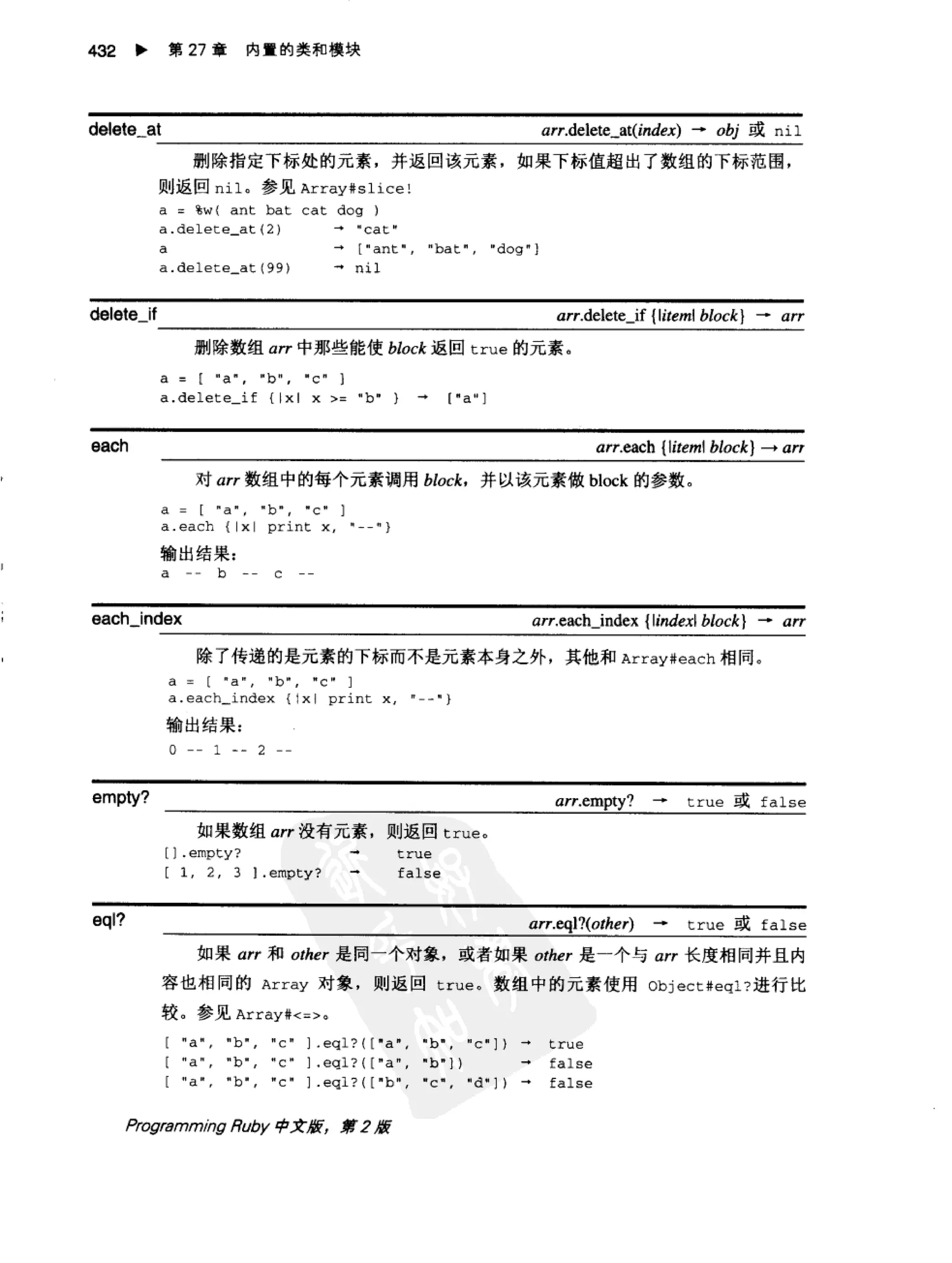 432 ▶ 第 27 章 内置的类和模块

delete_at

arr.delete_at(index) → obj 或 nil

删除指定下标处的元素，并返回该元素，如果下标值超出了数组的下标范围，则返回 nil。参见 Array#slice!

a = %w( ant bat cat dog )
a.delete_at(2)	→ "cat"
a	→ ["ant", "bat", "dog"]
a.delete_at(99)	→ nil

delete_if

arr.delete_if {|item| block} → arr

删除数组 arr 中那些能使 block 返回 true 的元素。

a = [ "a", "b", "c" ]
a.delete_if {|x| x >= "b" } → ["a"]

each

arr.each {|item| block} → arr

对 arr 数组中的每个元素调用 block，并以该元素做 block 的参数。

a = [ "a", "b", "c" ]
a.each {|x| print x, "--"}

输出结果：

a -- b -- c --

each_index

arr.each_index {|index| block} → arr

除了传递的是元素的下标而不是元素本身之外，其他和 Array#each 相同。

a = [ "a", "b", "c" ]
a.each_index {|x| print x, "--"}

输出结果：

0 -- 1 -- 2 --

empty?

arr.empty? → true 或 false

如果数组 arr 没有元素，则返回 true。

[].empty?	→ true
[ 1, 2, 3 ].empty?	→ false

eql?

arr.eql?(other) → true 或 false

如果 arr 和 other 是同一个对象，或者如果 other 是一个与 arr 长度相同并且内容也相同的 Array 对象，则返回 true。数组中的元素使用 Object#eql?进行比较。参见 Array#<=>。

[ "a", "b", "c" ].eql?(["a", "b", "c"]) → true
[ "a", "b", "c" ].eql?(["a", "b"])	→ false
[ "a", "b", "c" ].eql?(["b", "c", "d"]) → false

Programming Ruby 中文版，第 2 版